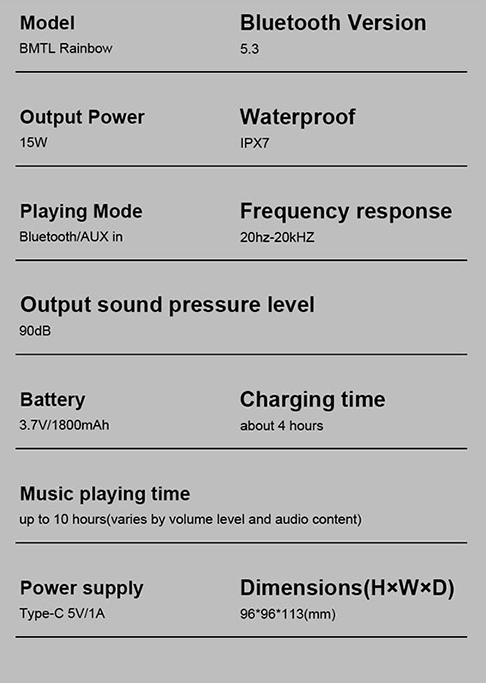 Model
BMTL Rainbow

Bluetooth Version
5.3

Output Power
15W

Waterproof
IPX7

Playing Mode
Bluetooth/AUX in

Frequency response
20hz-20kHZ

Output sound pressure level
90dB

Battery
3.7V/1800mAh

Charging time
about 4 hours

Music playing time
up to 10 hours(varies by volume level and audio content)

Power supply
Type-C 5V/1A

Dimensions(H×W×D)
96*96*113(mm)